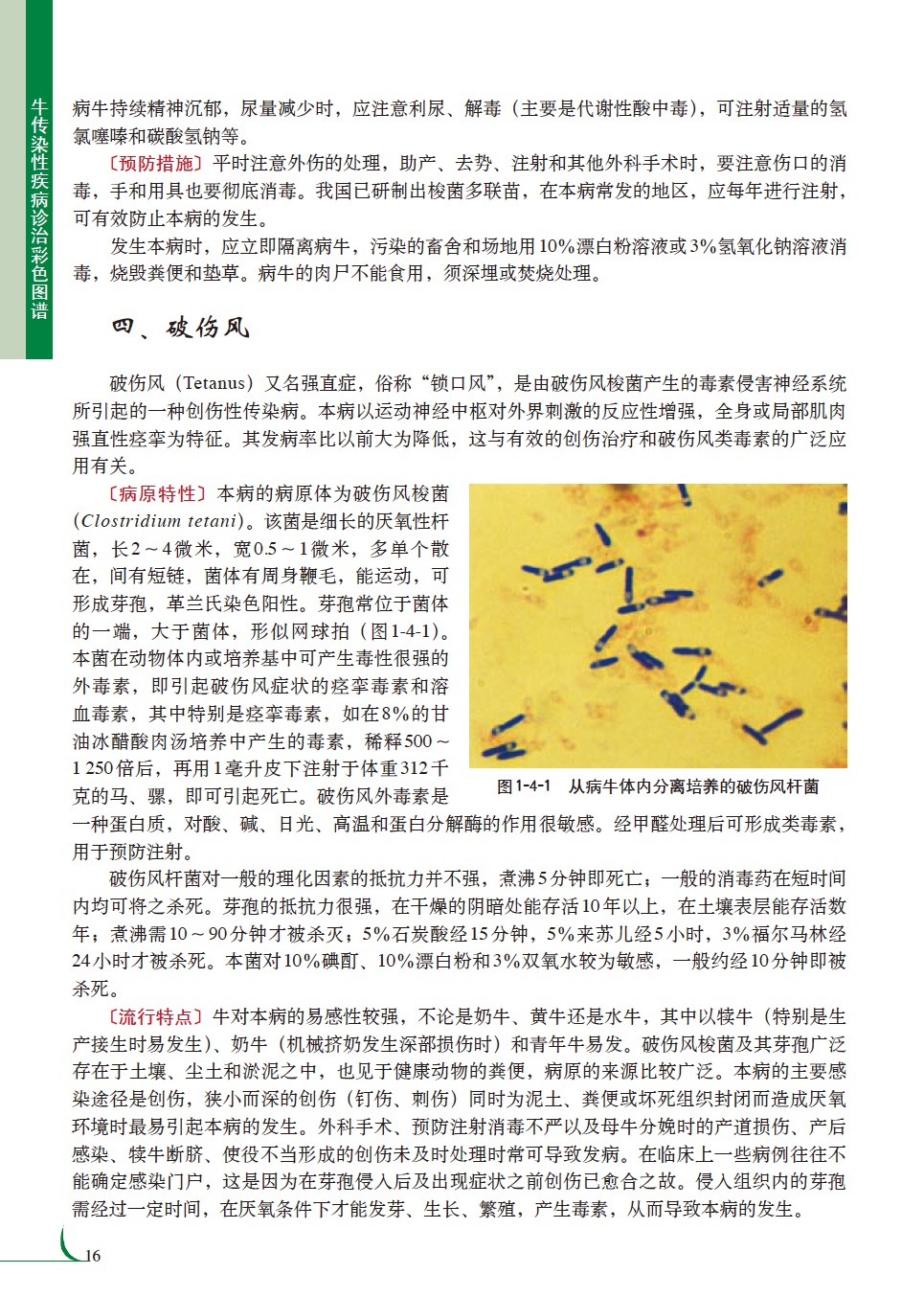 牛传染性疾病诊治彩色图谱

病牛持续精神沉郁，尿量减少时，应注意利尿、解毒（主要是代谢性酸中毒），可注射适量的氢氯噻嗪和碳酸氢钠等。

〔预防措施〕平时注意外伤的处理，助产、去势、注射和其他外科手术时，要注意伤口的消毒，手和用具也要彻底消毒。我国已研制出梭菌多联苗，在本病常发的地区，应每年进行注射，可有效防止本病的发生。

发生本病时，应立即隔离病牛，污染的畜舍和场地用10%漂白粉溶液或3%氢氧化钠溶液消毒，烧毁粪便和垫草。病牛的肉尸不能食用，须深埋或焚烧处理。

四、破伤风

破伤风（Tetanus）又名强直症，俗称“锁口风”，是由破伤风梭菌产生的毒素侵害神经系统所引起的一种创伤性传染病。本病以运动神经中枢对外界刺激的反应性增强，全身或局部肌肉强直性痉挛为特征。其发病率比以前大为降低，这与有效的创伤治疗和破伤风类毒素的广泛应用有关。

〔病原特性〕本病的病原体为破伤风梭菌（Clostridium tetani）。该菌是细长的厌氧性杆菌，长2～4微米，宽0.5～1微米，多单个散在，间有短链，菌体有周身鞭毛，能运动，可形成芽孢，革兰氏染色阳性。芽孢常位于菌体的一端，大于菌体，形似网球拍（图1-4-1）。本菌在动物体内或培养基中可产生毒性很强的外毒素，即引起破伤风症状的痉挛毒素和溶血毒素，其中特别是痉挛毒素，如在8%的甘油冰醋酸肉汤培养中产生的毒素，稀释500～1 250倍后，再用1毫升皮下注射于体重312千克的马、骡，即可引起死亡。破伤风外毒素是一种蛋白质，对酸、碱、日光、高温和蛋白分解酶的作用很敏感。经甲醛处理后可形成类毒素，用于预防注射。

图1-4-1 从病牛体内分离培养的破伤风杆菌

破伤风杆菌对一般的理化因素的抵抗力并不强，煮沸5分钟即死亡；一般的消毒药在短时间内均可将之杀死。芽孢的抵抗力很强，在干燥的阴暗处能存活10年以上，在土壤表层能存活数年；煮沸需10～90分钟才被杀灭；5%石炭酸经15分钟，5%来苏儿经5小时，3%福尔马林经24小时才被杀死。本菌对10%碘酊、10%漂白粉和3%双氧水较为敏感，一般约经10分钟即被杀死。

〔流行特点〕牛对本病的易感性较强，不论是奶牛、黄牛还是水牛，其中以犊牛（特别是生产接生时易发生）、奶牛（机械挤奶发生深部损伤时）和青年牛易发。破伤风梭菌及其芽孢广泛存在于土壤、尘土和淤泥之中，也见于健康动物的粪便，病原的来源比较广泛。本病的主要感染途径是创伤，狭小而深的创伤（钉伤、刺伤）同时为泥土、粪便或坏死组织封闭而造成厌氧环境时最易引起本病的发生。外科手术、预防注射消毒不严以及母牛分娩时的产道损伤、产后感染、犊牛断脐、使役不当形成的创伤未及时处理时常可导致发病。在临床上一些病例往往不能确定感染门户，这是因为在芽孢侵入后及出现症状之前创伤已愈合之故。侵入组织内的芽孢需经过一定时间，在厌氧条件下才能发芽、生长、繁殖，产生毒素，从而导致本病的发生。

16